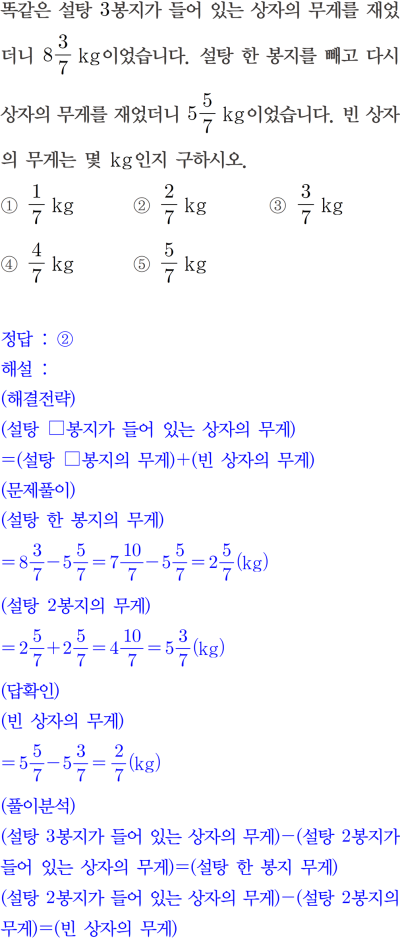 똑같은 설탕 3봉지가 들어 있는 상자의 무게를 재었더니 $8\frac{3}{7}$ kg이었습니다. 설탕 한 봉지를 빼고 다시 상자의 무게를 재었더니 $5\frac{5}{7}$ kg이었습니다. 빈 상자의 무게는 몇 kg인지 구하시오.

① $\frac{1}{7}$ kg ② $\frac{2}{7}$ kg ③ $\frac{3}{7}$ kg

④ $\frac{4}{7}$ kg ⑤ $\frac{5}{7}$ kg

정답 : ②

해설 :

(해결전략)

(설탕 □봉지가 들어 있는 상자의 무게)

=(설탕 □봉지의 무게)+(빈 상자의 무게)

(문제풀이)

(설탕 한 봉지의 무게)

$=8\frac{3}{7}-5\frac{5}{7}=7\frac{10}{7}-5\frac{5}{7}=2\frac{5}{7}$(kg)

(설탕 2봉지의 무게)

$=2\frac{5}{7}+2\frac{5}{7}=4\frac{10}{7}=5\frac{3}{7}$(kg)

(답확인)

(빈 상자의 무게)

$=5\frac{5}{7}-5\frac{3}{7}=\frac{2}{7}$(kg)

(풀이분석)

(설탕 3봉지가 들어 있는 상자의 무게)−(설탕 2봉지가 들어 있는 상자의 무게)=(설탕 한 봉지 무게)

(설탕 2봉지가 들어 있는 상자의 무게)−(설탕 2봉지의 무게)=(빈 상자의 무게)